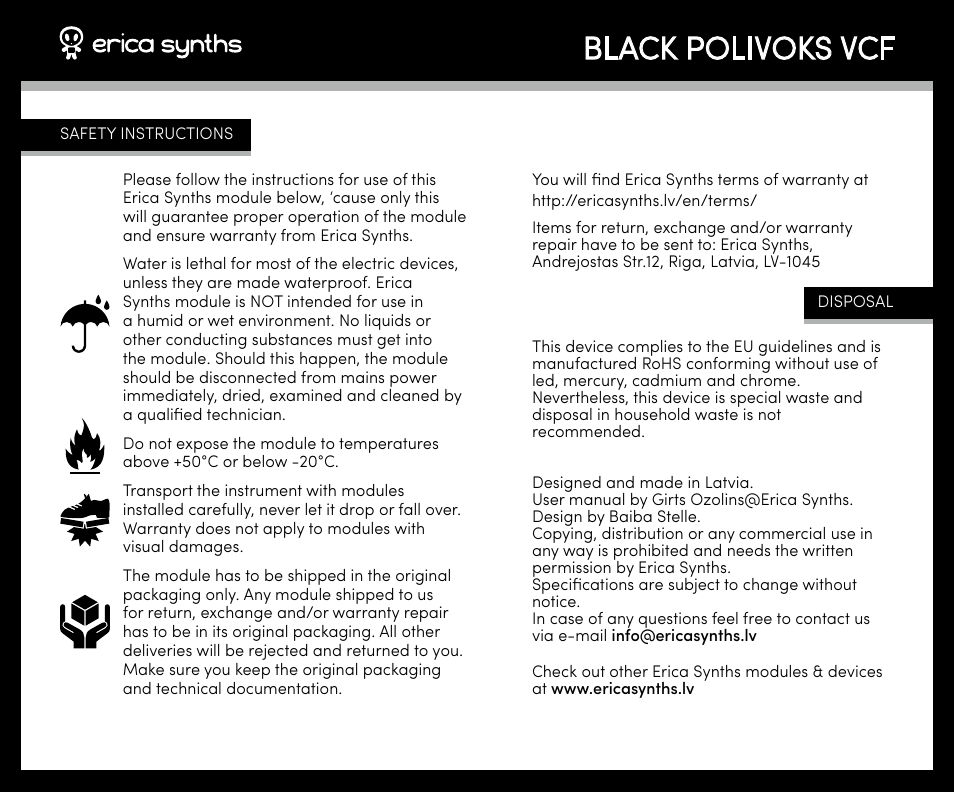 erica synths

BLACK POLIVOKS VCF

SAFETY INSTRUCTIONS

Please follow the instructions for use of this Erica Synths module below, 'cause only this will guarantee proper operation of the module and ensure warranty from Erica Synths.

Water is lethal for most of the electric devices, unless they are made waterproof. Erica Synths module is NOT intended for use in a humid or wet environment. No liquids or other conducting substances must get into the module. Should this happen, the module should be disconnected from mains power immediately, dried, examined and cleaned by a qualified technician.

Do not expose the module to temperatures above +50°C or below -20°C.

Transport the instrument with modules installed carefully, never let it drop or fall over. Warranty does not apply to modules with visual damages.

The module has to be shipped in the original packaging only. Any module shipped to us for return, exchange and/or warranty repair has to be in its original packaging. All other deliveries will be rejected and returned to you. Make sure you keep the original packaging and technical documentation.

You will find Erica Synths terms of warranty at http://ericasynths.lv/en/terms/

Items for return, exchange and/or warranty repair have to be sent to: Erica Synths, Andrejostas Str.12, Riga, Latvia, LV-1045

DISPOSAL

This device complies to the EU guidelines and is manufactured RoHS conforming without use of led, mercury, cadmium and chrome. Nevertheless, this device is special waste and disposal in household waste is not recommended.

Designed and made in Latvia.
User manual by Girts Ozolins@Erica Synths.
Design by Baiba Stelle.
Copying, distribution or any commercial use in any way is prohibited and needs the written permission by Erica Synths.
Specifications are subject to change without notice.
In case of any questions feel free to contact us via e-mail info@ericasynths.lv

Check out other Erica Synths modules & devices at www.ericasynths.lv